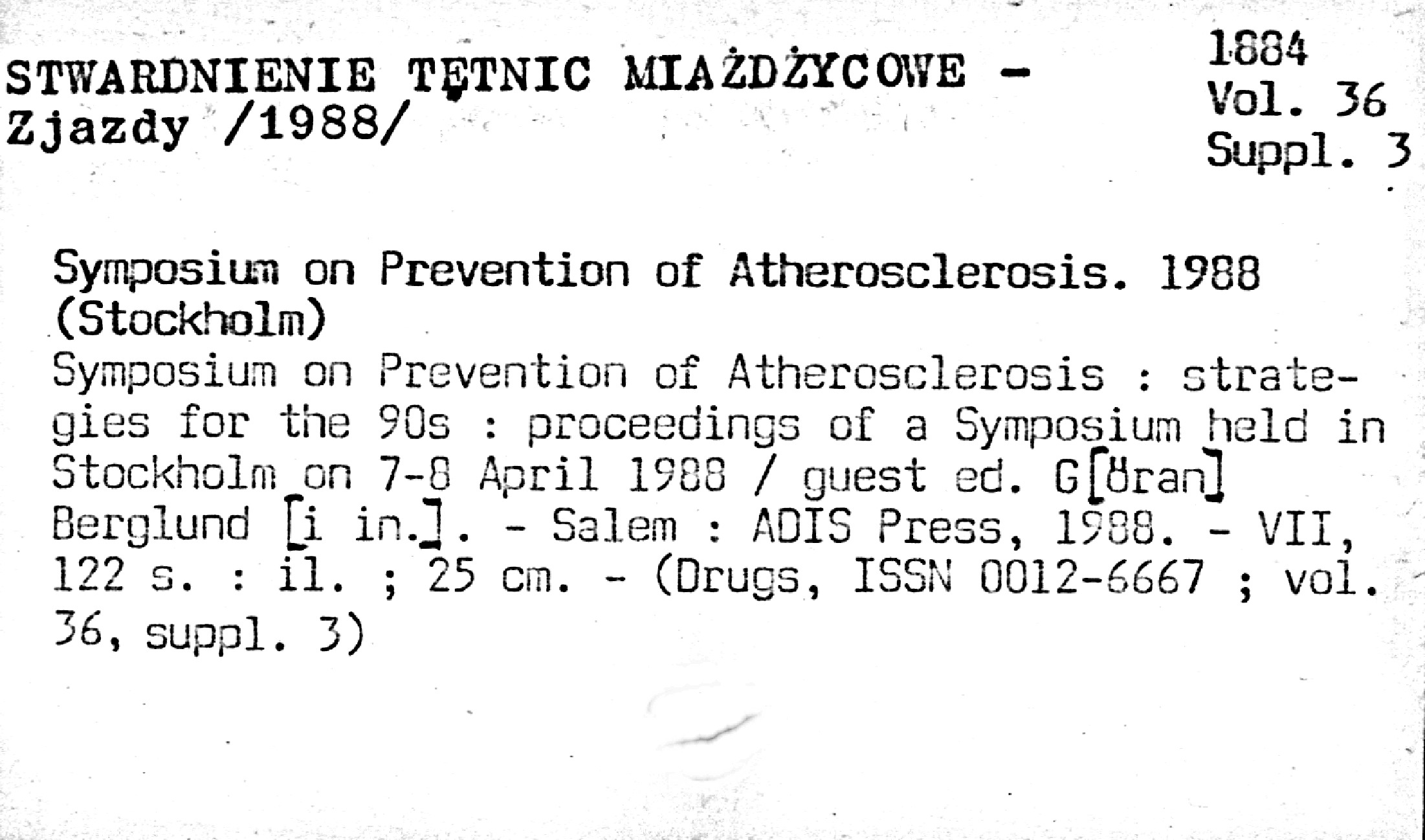 STWARDNIENIE TĘTNIC MIAŻDŻYCOWE -
Zjazdy /1988/

1884
Vol. 36
Suppl. 3

Symposium on Prevention of Atherosclerosis. 1988 (Stockholm)
Symposium on Prevention of Atherosclerosis : strategies for the 90s : proceedings of a Symposium held in Stockholm on 7-8 April 1988 / guest ed. G[öran] Berglund [i in.]. - Salem : ADIS Press, 1988. - VII, 122 s. : il. ; 25 cm. - (Drugs, ISSN 0012-6667 ; vol. 36, suppl. 3)